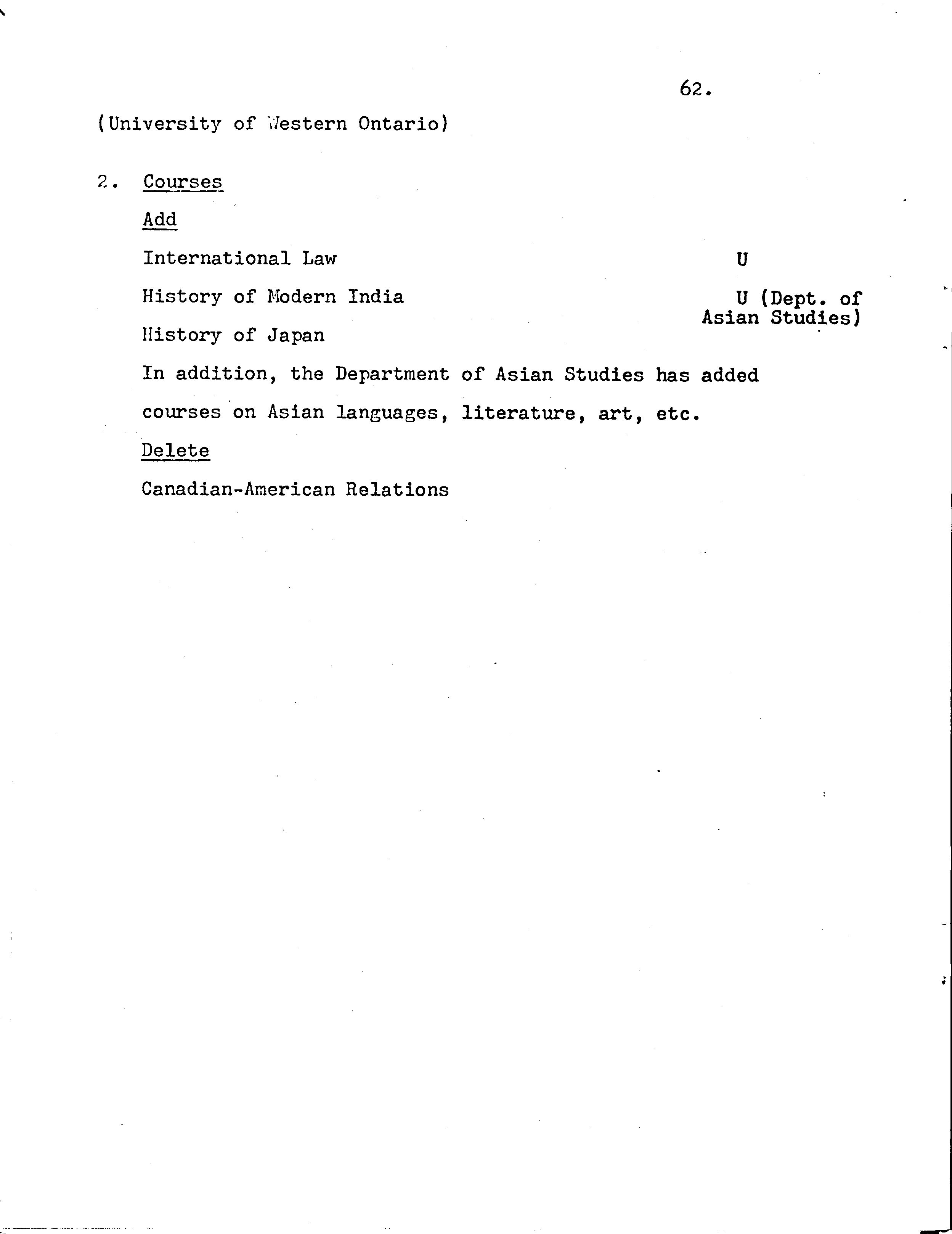 62.

(University of Western Ontario)

2. Courses

Add

International Law U

History of Modern India U (Dept. of Asian Studies)

History of Japan

In addition, the Department of Asian Studies has added courses on Asian languages, literature, art, etc.

Delete

Canadian-American Relations